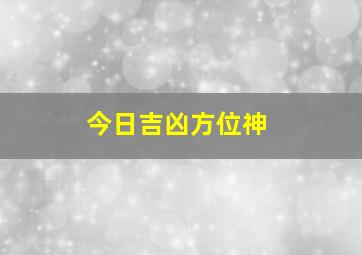 今日吉凶方位神